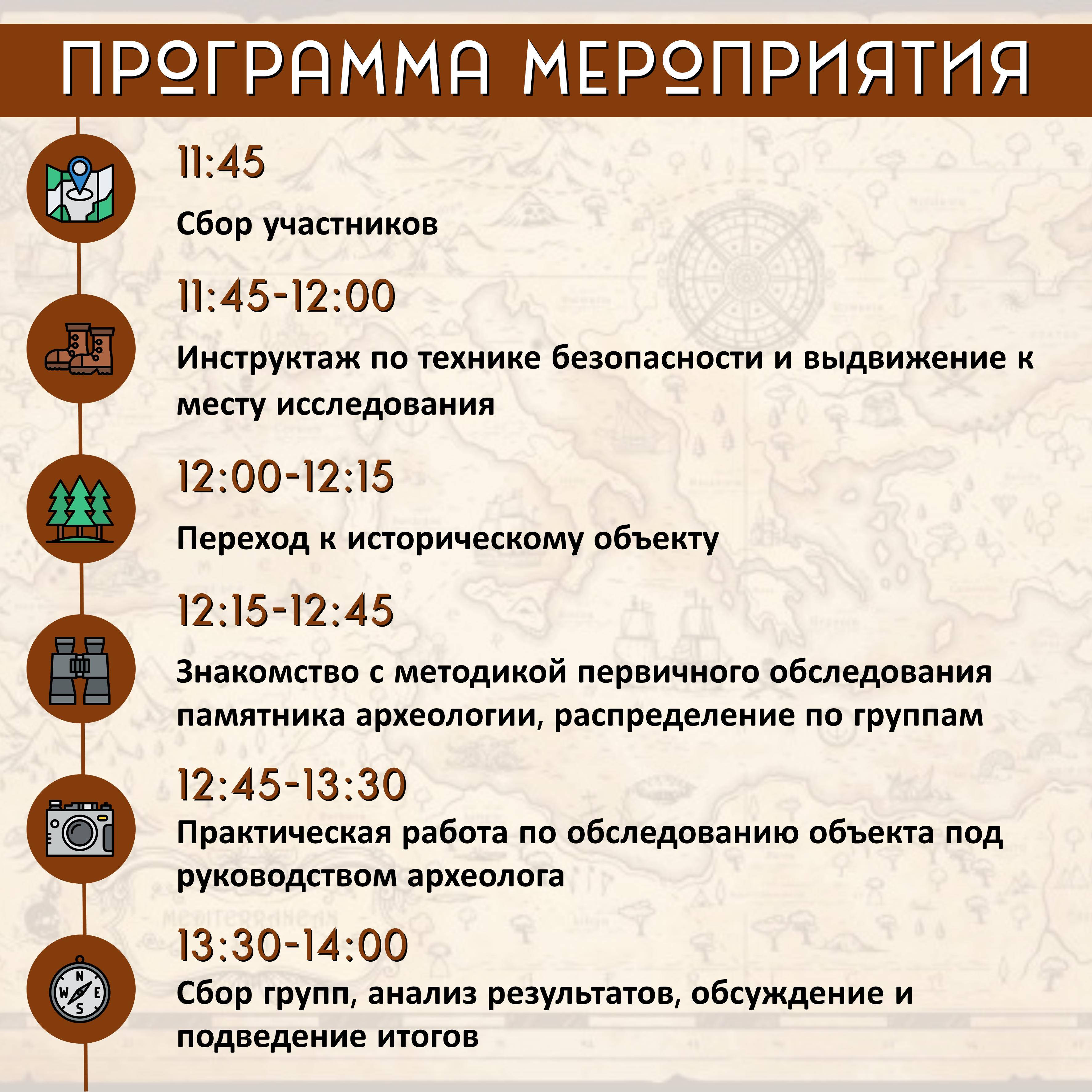 ПРОГРАММА МЕРОПРИЯТИЯ

11:45

Сбор участников

11:45-12:00

Инструктаж по технике безопасности и выдвижение к месту исследования

12:00-12:15

Переход к историческому объекту

12:15-12:45

Знакомство с методикой первичного обследования памятника археологии, распределение по группам

12:45-13:30

Практическая работа по обследованию объекта под руководством археолога

13:30-14:00

Сбор групп, анализ результатов, обсуждение и подведение итогов

N
W E
S